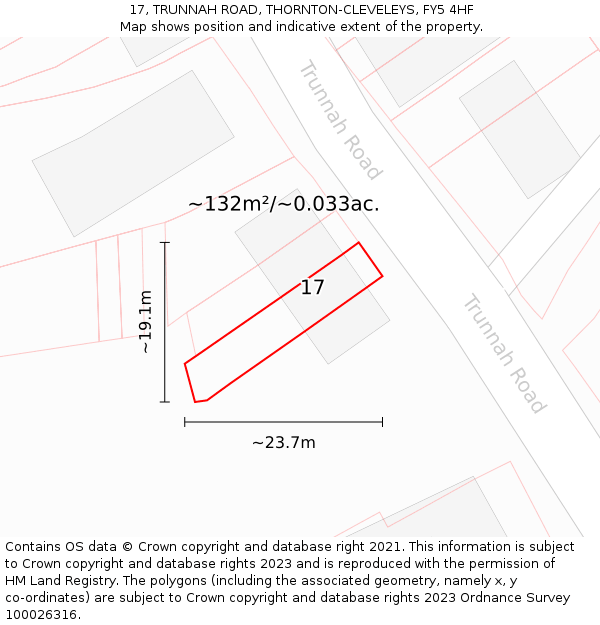 17, TRUNNAH ROAD, THORNTON-CLEVELEYS, FY5 4HF
Map shows position and indicative extent of the property.

Trunnah Road

~132m²/~0.033ac.

17

~19.1m

Trunnah Road

~23.7m

Contains OS data © Crown copyright and database right 2021. This information is subject to Crown copyright and database rights 2023 and is reproduced with the permission of HM Land Registry. The polygons (including the associated geometry, namely x, y co-ordinates) are subject to Crown copyright and database rights 2023 Ordnance Survey 100026316.